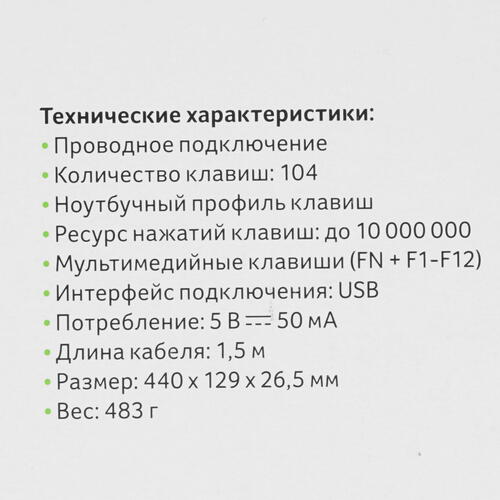 Технические характеристики:
• Проводное подключение
• Количество клавиш: 104
• Ноутбучный профиль клавиш
• Ресурс нажатий клавиш: до 10 000 000
• Мультимедийные клавиши (FN + F1-F12)
• Интерфейс подключения: USB
• Потребление: 5 В ⎓ 50 мА
• Длина кабеля: 1,5 м
• Размер: 440 x 129 x 26,5 мм
• Вес: 483 г